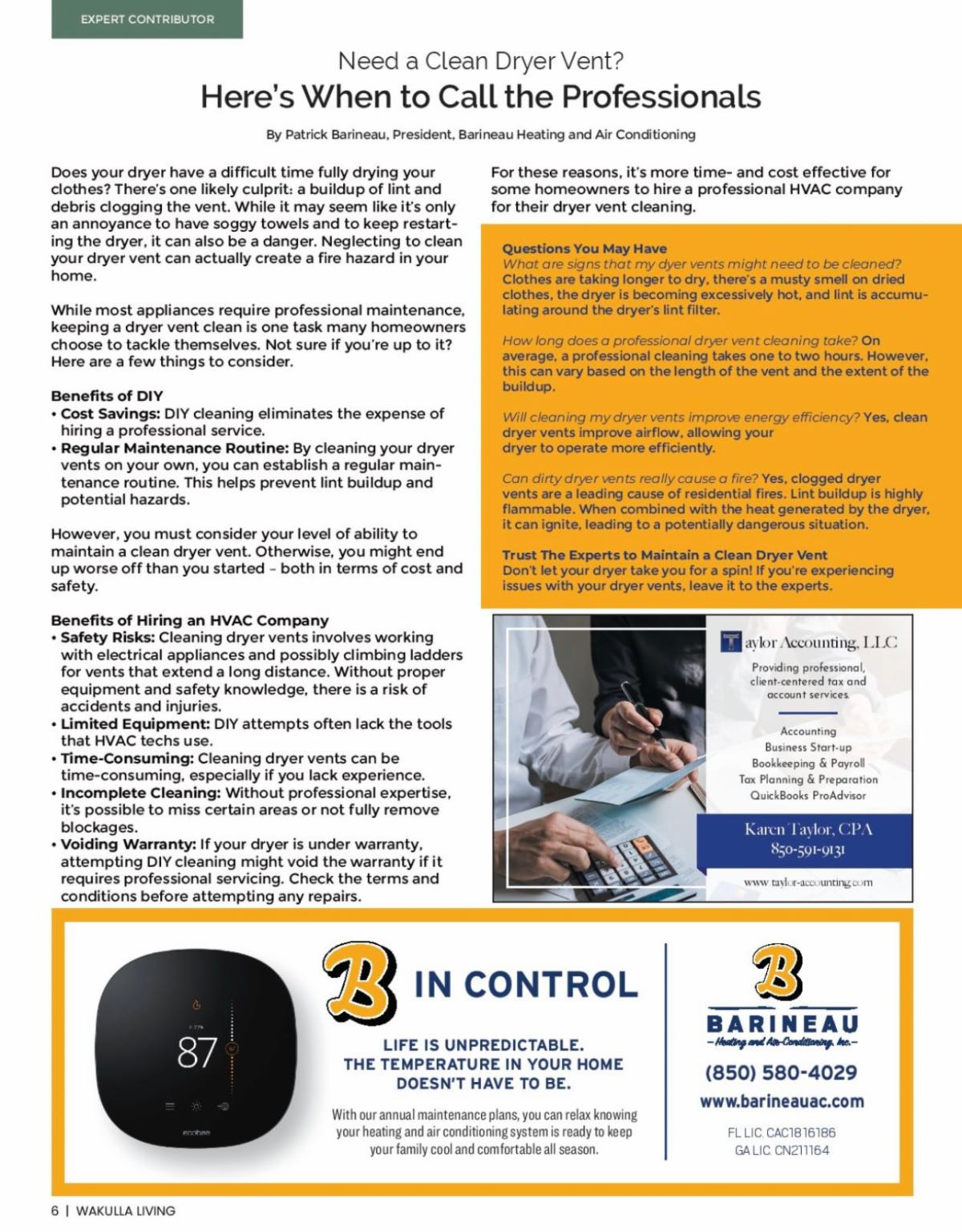 EXPERT CONTRIBUTOR

Need a Clean Dryer Vent?

Here's When to Call the Professionals

By Patrick Barineau, President, Barineau Heating and Air Conditioning

Does your dryer have a difficult time fully drying your clothes? There's one likely culprit: a buildup of lint and debris clogging the vent. While it may seem like it's only an annoyance to have soggy towels and to keep restarting the dryer, it can also be a danger. Neglecting to clean your dryer vent can actually create a fire hazard in your home.

While most appliances require professional maintenance, keeping a dryer vent clean is one task many homeowners choose to tackle themselves. Not sure if you're up to it? Here are a few things to consider.

Benefits of DIY
• Cost Savings: DIY cleaning eliminates the expense of hiring a professional service.
• Regular Maintenance Routine: By cleaning your dryer vents on your own, you can establish a regular maintenance routine. This helps prevent lint buildup and potential hazards.

However, you must consider your level of ability to maintain a clean dryer vent. Otherwise, you might end up worse off than you started – both in terms of cost and safety.

Benefits of Hiring an HVAC Company
• Safety Risks: Cleaning dryer vents involves working with electrical appliances and possibly climbing ladders for vents that extend a long distance. Without proper equipment and safety knowledge, there is a risk of accidents and injuries.
• Limited Equipment: DIY attempts often lack the tools that HVAC techs use.
• Time-Consuming: Cleaning dryer vents can be time-consuming, especially if you lack experience.
• Incomplete Cleaning: Without professional expertise, it's possible to miss certain areas or not fully remove blockages.
• Voiding Warranty: If your dryer is under warranty, attempting DIY cleaning might void the warranty if it requires professional servicing. Check the terms and conditions before attempting any repairs.

For these reasons, it's more time- and cost effective for some homeowners to hire a professional HVAC company for their dryer vent cleaning.

Questions You May Have
What are signs that my dyer vents might need to be cleaned? Clothes are taking longer to dry, there's a musty smell on dried clothes, the dryer is becoming excessively hot, and lint is accumulating around the dryer's lint filter.

How long does a professional dryer vent cleaning take? On average, a professional cleaning takes one to two hours. However, this can vary based on the length of the vent and the extent of the buildup.

Will cleaning my dryer vents improve energy efficiency? Yes, clean dryer vents improve airflow, allowing your dryer to operate more efficiently.

Can dirty dryer vents really cause a fire? Yes, clogged dryer vents are a leading cause of residential fires. Lint buildup is highly flammable. When combined with the heat generated by the dryer, it can ignite, leading to a potentially dangerous situation.

Trust The Experts to Maintain a Clean Dryer Vent
Don't let your dryer take you for a spin! If you're experiencing issues with your dryer vents, leave it to the experts.

Taylor Accounting, LLC
Providing professional, client-centered tax and account services.
Accounting
Business Start-up
Bookkeeping & Payroll
Tax Planning & Preparation
QuickBooks ProAdvisor
Karen Taylor, CPA
850-591-9131
www.taylor-accounting.com

87
ecobee

B IN CONTROL
LIFE IS UNPREDICTABLE.
THE TEMPERATURE IN YOUR HOME DOESN'T HAVE TO BE.
With our annual maintenance plans, you can relax knowing your heating and air conditioning system is ready to keep your family cool and comfortable all season.

B
BARINEAU
–Heating and Air-Conditioning, Inc.–
(850) 580-4029
www.barineauac.com
FL LIC. CAC1816186
GA LIC. CN211164

6 | WAKULLA LIVING